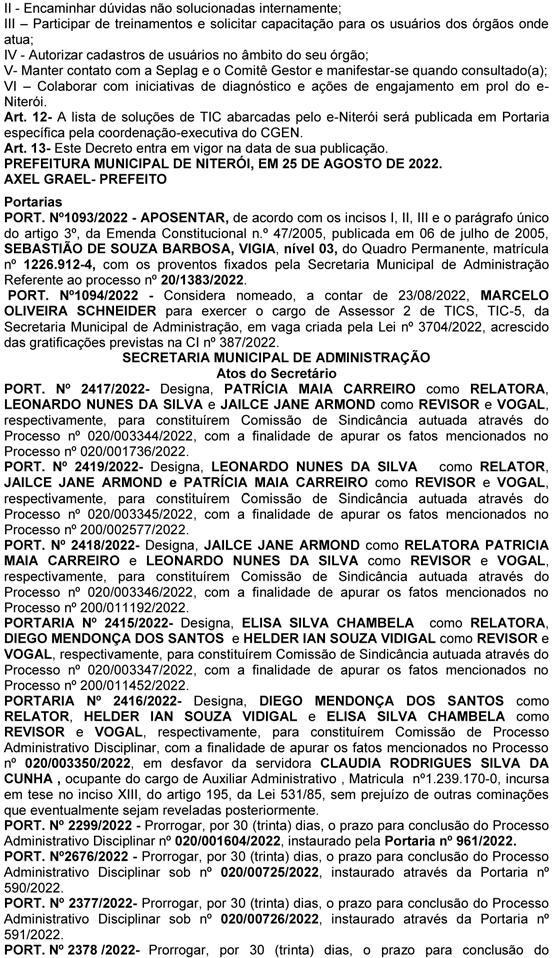 II - Encaminhar dúvidas não solucionadas internamente;
III – Participar de treinamentos e solicitar capacitação para os usuários dos órgãos onde atua;
IV - Autorizar cadastros de usuários no âmbito do seu órgão;
V- Manter contato com a Seplag e o Comitê Gestor e manifestar-se quando consultado(a);
VI – Colaborar com iniciativas de diagnóstico e ações de engajamento em prol do e-Niterói.
Art. 12- A lista de soluções de TIC abarcadas pelo e-Niterói será publicada em Portaria específica pela coordenação-executiva do CGEN.
Art. 13- Este Decreto entra em vigor na data de sua publicação.
PREFEITURA MUNICIPAL DE NITERÓI, EM 25 DE AGOSTO DE 2022.
AXEL GRAEL- PREFEITO

Portarias
PORT. Nº1093/2022 - APOSENTAR, de acordo com os incisos I, II, III e o parágrafo único do artigo 3º, da Emenda Constitucional n.º 47/2005, publicada em 06 de julho de 2005, SEBASTIÃO DE SOUZA BARBOSA, VIGIA, nível 03, do Quadro Permanente, matrícula nº 1226.912-4, com os proventos fixados pela Secretaria Municipal de Administração Referente ao processo nº 20/1383/2022.
PORT. Nº1094/2022 - Considera nomeado, a contar de 23/08/2022, MARCELO OLIVEIRA SCHNEIDER para exercer o cargo de Assessor 2 de TICS, TIC-5, da Secretaria Municipal de Administração, em vaga criada pela Lei nº 3704/2022, acrescido das gratificações previstas na CI nº 387/2022.
SECRETARIA MUNICIPAL DE ADMINISTRAÇÃO
Atos do Secretário
PORT. Nº 2417/2022- Designa, PATRÍCIA MAIA CARREIRO como RELATORA, LEONARDO NUNES DA SILVA e JAILCE JANE ARMOND como REVISOR e VOGAL, respectivamente, para constituírem Comissão de Sindicância autuada através do Processo nº 020/003344/2022, com a finalidade de apurar os fatos mencionados no Processo nº 020/001736/2022.
PORT. Nº 2419/2022- Designa, LEONARDO NUNES DA SILVA como RELATOR, JAILCE JANE ARMOND e PATRÍCIA MAIA CARREIRO como REVISOR e VOGAL, respectivamente, para constituírem Comissão de Sindicância autuada através do Processo nº 020/003345/2022, com a finalidade de apurar os fatos mencionados no Processo nº 200/002577/2022.
PORT. Nº 2418/2022- Designa, JAILCE JANE ARMOND como RELATORA PATRICIA MAIA CARREIRO e LEONARDO NUNES DA SILVA como REVISOR e VOGAL, respectivamente, para constituírem Comissão de Sindicância autuada através do Processo nº 020/003346/2022, com a finalidade de apurar os fatos mencionados no Processo nº 200/011192/2022.
PORTARIA Nº 2415/2022- Designa, ELISA SILVA CHAMBELA como RELATORA, DIEGO MENDONÇA DOS SANTOS e HELDER IAN SOUZA VIDIGAL como REVISOR e VOGAL, respectivamente, para constituírem Comissão de Sindicância autuada através do Processo nº 020/003347/2022, com a finalidade de apurar os fatos mencionados no Processo nº 200/011452/2022.
PORTARIA Nº 2416/2022- Designa, DIEGO MENDONÇA DOS SANTOS como RELATOR, HELDER IAN SOUZA VIDIGAL e ELISA SILVA CHAMBELA como REVISOR e VOGAL, respectivamente, para constituírem Comissão de Processo Administrativo Disciplinar, com a finalidade de apurar os fatos mencionados no Processo nº 020/003350/2022, em desfavor da servidora CLAUDIA RODRIGUES SILVA DA CUNHA , ocupante do cargo de Auxiliar Administrativo , Matricula nº1.239.170-0, incursa em tese no inciso XIII, do artigo 195, da Lei 531/85, sem prejuízo de outras cominações que eventualmente sejam reveladas posteriormente.
PORT. Nº 2299/2022 - Prorrogar, por 30 (trinta) dias, o prazo para conclusão do Processo Administrativo Disciplinar nº 020/001604/2022, instaurado pela Portaria nº 961/2022.
PORT. Nº2676/2022 - Prorrogar, por 30 (trinta) dias, o prazo para conclusão do Processo Administrativo Disciplinar sob nº 020/00725/2022, instaurado através da Portaria nº 590/2022.
PORT. Nº 2377/2022- Prorrogar, por 30 (trinta) dias, o prazo para conclusão do Processo Administrativo Disciplinar sob nº 020/00726/2022, instaurado através da Portaria nº 591/2022.
PORT. Nº 2378 /2022- Prorrogar, por 30 (trinta) dias, o prazo para conclusão do